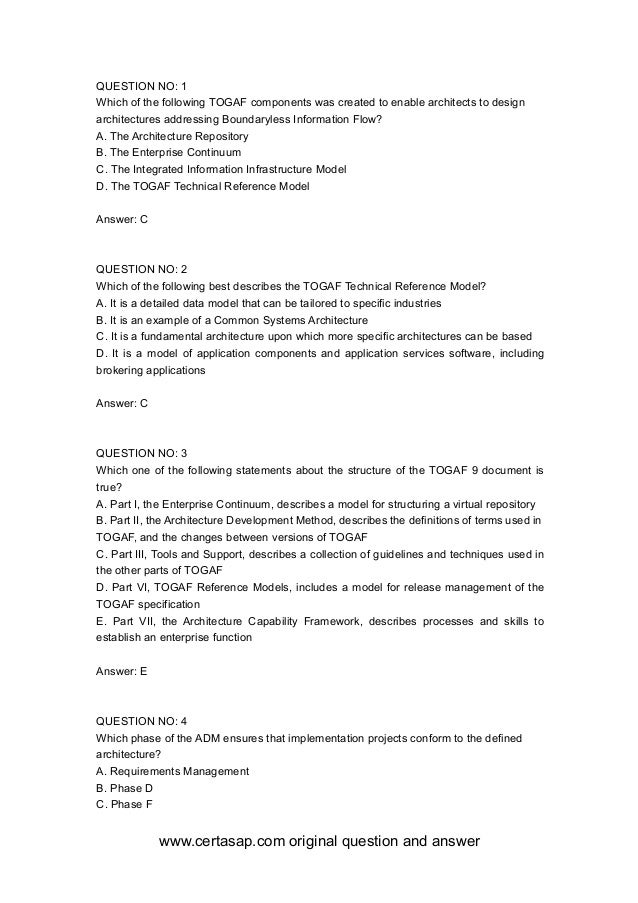 QUESTION NO: 1
Which of the following TOGAF components was created to enable architects to design architectures addressing Boundaryless Information Flow?
A. The Architecture Repository
B. The Enterprise Continuum
C. The Integrated Information Infrastructure Model
D. The TOGAF Technical Reference Model

Answer: C

QUESTION NO: 2
Which of the following best describes the TOGAF Technical Reference Model?
A. It is a detailed data model that can be tailored to specific industries
B. It is an example of a Common Systems Architecture
C. It is a fundamental architecture upon which more specific architectures can be based
D. It is a model of application components and application services software, including brokering applications

Answer: C

QUESTION NO: 3
Which one of the following statements about the structure of the TOGAF 9 document is true?
A. Part I, the Enterprise Continuum, describes a model for structuring a virtual repository
B. Part II, the Architecture Development Method, describes the definitions of terms used in TOGAF, and the changes between versions of TOGAF
C. Part III, Tools and Support, describes a collection of guidelines and techniques used in the other parts of TOGAF
D. Part VI, TOGAF Reference Models, includes a model for release management of the TOGAF specification
E. Part VII, the Architecture Capability Framework, describes processes and skills to establish an enterprise function

Answer: E

QUESTION NO: 4
Which phase of the ADM ensures that implementation projects conform to the defined architecture?
A. Requirements Management
B. Phase D
C. Phase F

www.certasap.com original question and answer